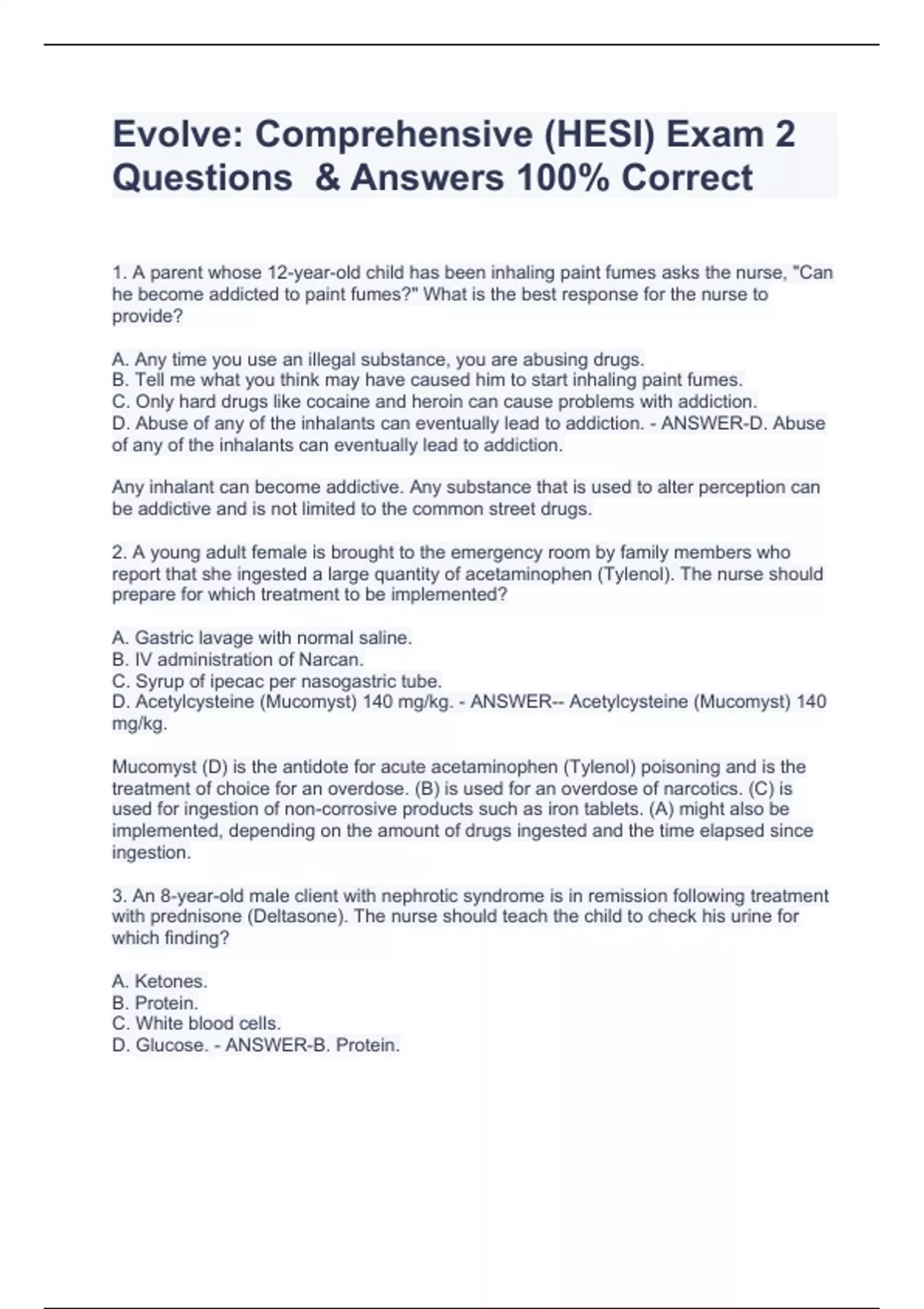 Evolve: Comprehensive (HESI) Exam 2 Questions & Answers 100% Correct

1. A parent whose 12-year-old child has been inhaling paint fumes asks the nurse, "Can he become addicted to paint fumes?" What is the best response for the nurse to provide?

A. Any time you use an illegal substance, you are abusing drugs.
B. Tell me what you think may have caused him to start inhaling paint fumes.
C. Only hard drugs like cocaine and heroin can cause problems with addiction.
D. Abuse of any of the inhalants can eventually lead to addiction. - ANSWER-D. Abuse of any of the inhalants can eventually lead to addiction.

Any inhalant can become addictive. Any substance that is used to alter perception can be addictive and is not limited to the common street drugs.

2. A young adult female is brought to the emergency room by family members who report that she ingested a large quantity of acetaminophen (Tylenol). The nurse should prepare for which treatment to be implemented?

A. Gastric lavage with normal saline.
B. IV administration of Narcan.
C. Syrup of ipecac per nasogastric tube.
D. Acetylcysteine (Mucomyst) 140 mg/kg. - ANSWER-- Acetylcysteine (Mucomyst) 140 mg/kg.

Mucomyst (D) is the antidote for acute acetaminophen (Tylenol) poisoning and is the treatment of choice for an overdose. (B) is used for an overdose of narcotics. (C) is used for ingestion of non-corrosive products such as iron tablets. (A) might also be implemented, depending on the amount of drugs ingested and the time elapsed since ingestion.

3. An 8-year-old male client with nephrotic syndrome is in remission following treatment with prednisone (Deltasone). The nurse should teach the child to check his urine for which finding?

A. Ketones.
B. Protein.
C. White blood cells.
D. Glucose. - ANSWER-B. Protein.